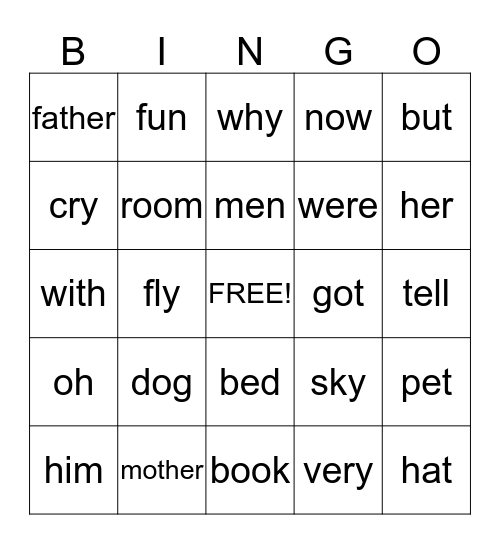 | B | I | N | G | O |
|---|---|---|---|---|
| father | fun | why | now | but |
| cry | room | men | were | her |
| with | fly | FREE! | got | tell |
| oh | dog | bed | sky | pet |
| him | mother | book | very | hat |